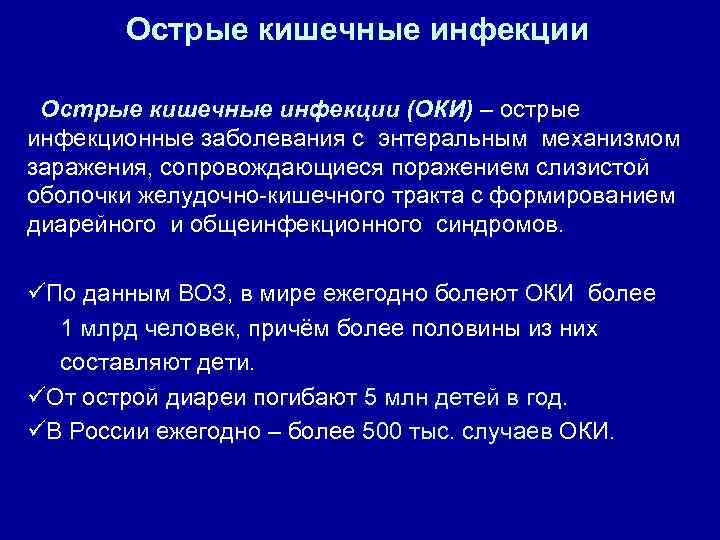 Острые кишечные инфекции

Острые кишечные инфекции (ОКИ) – острые инфекционные заболевания с энтеральным механизмом заражения, сопровождающиеся поражением слизистой оболочки желудочно-кишечного тракта с формированием диарейного и общеинфекционного синдромов.

✓По данным ВОЗ, в мире ежегодно болеют ОКИ более 1 млрд человек, причём более половины из них составляют дети.
✓От острой диареи погибают 5 млн детей в год.
✓В России ежегодно – более 500 тыс. случаев ОКИ.